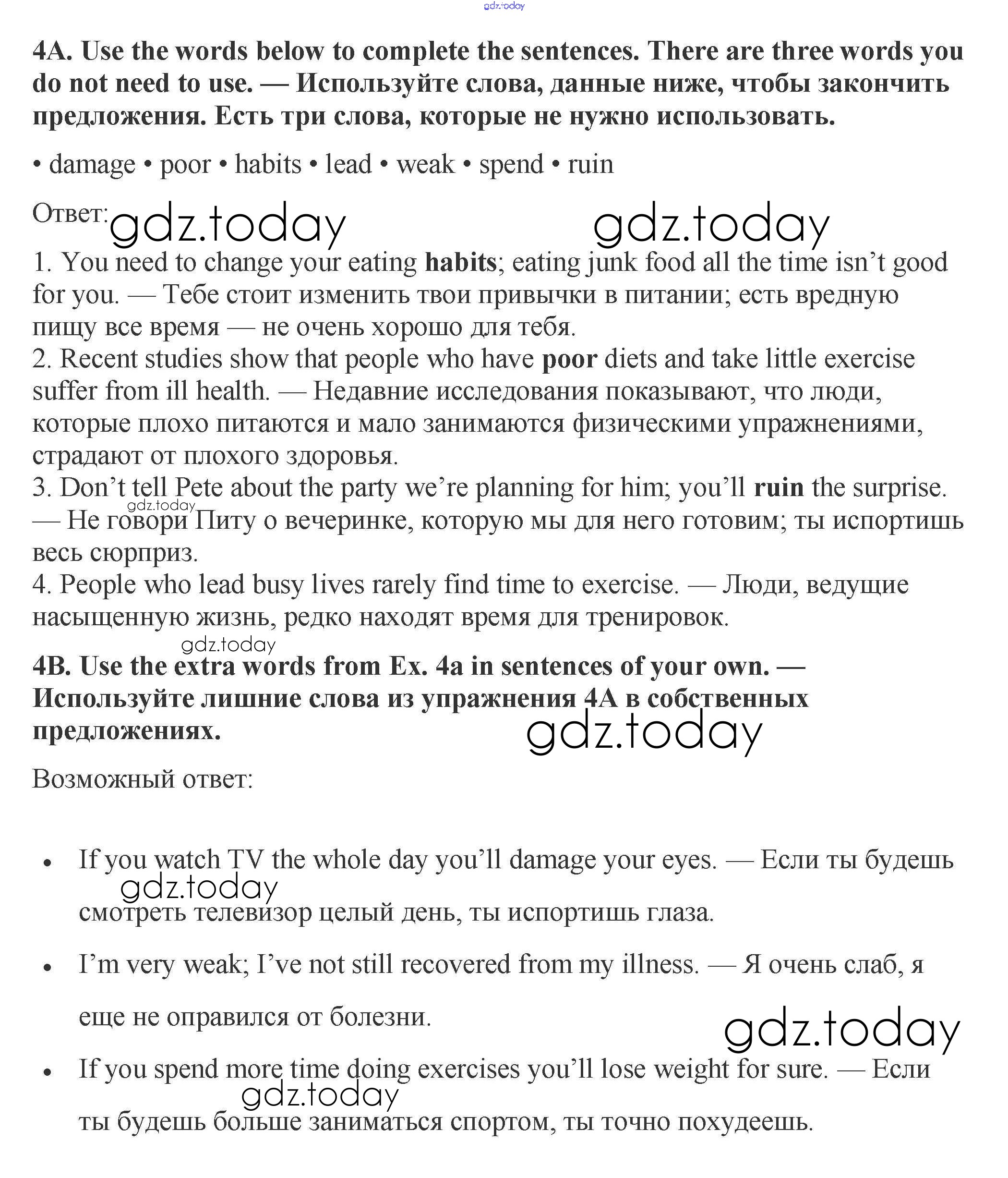 gdz.today

4A. Use the words below to complete the sentences. There are three words you do not need to use. — Используйте слова, данные ниже, чтобы закончить предложения. Есть три слова, которые не нужно использовать.

• damage • poor • habits • lead • weak • spend • ruin

Ответ: gdz.today gdz.today

1. You need to change your eating habits; eating junk food all the time isn't good for you. — Тебе стоит изменить твои привычки в питании; есть вредную пищу все время — не очень хорошо для тебя.
2. Recent studies show that people who have poor diets and take little exercise suffer from ill health. — Недавние исследования показывают, что люди, которые плохо питаются и мало занимаются физическими упражнениями, страдают от плохого здоровья.
3. Don't tell Pete about the party we're planning for him; you'll ruin the surprise. — Не говори Питу о вечеринке, которую мы для него готовим; ты испортишь весь сюрприз.
gdz.today
4. People who lead busy lives rarely find time to exercise. — Люди, ведущие насыщенную жизнь, редко находят время для тренировок.

gdz.today

4B. Use the extra words from Ex. 4a in sentences of your own. — Используйте лишние слова из упражнения 4А в собственных предложениях.

gdz.today

Возможный ответ:

• If you watch TV the whole day you'll damage your eyes. — Если ты будешь смотреть телевизор целый день, ты испортишь глаза.

gdz.today

• I'm very weak; I've not still recovered from my illness. — Я очень слаб, я еще не оправился от болезни.

gdz.today

• If you spend more time doing exercises you'll lose weight for sure. — Если ты будешь больше заниматься спортом, ты точно похудеешь.

gdz.today